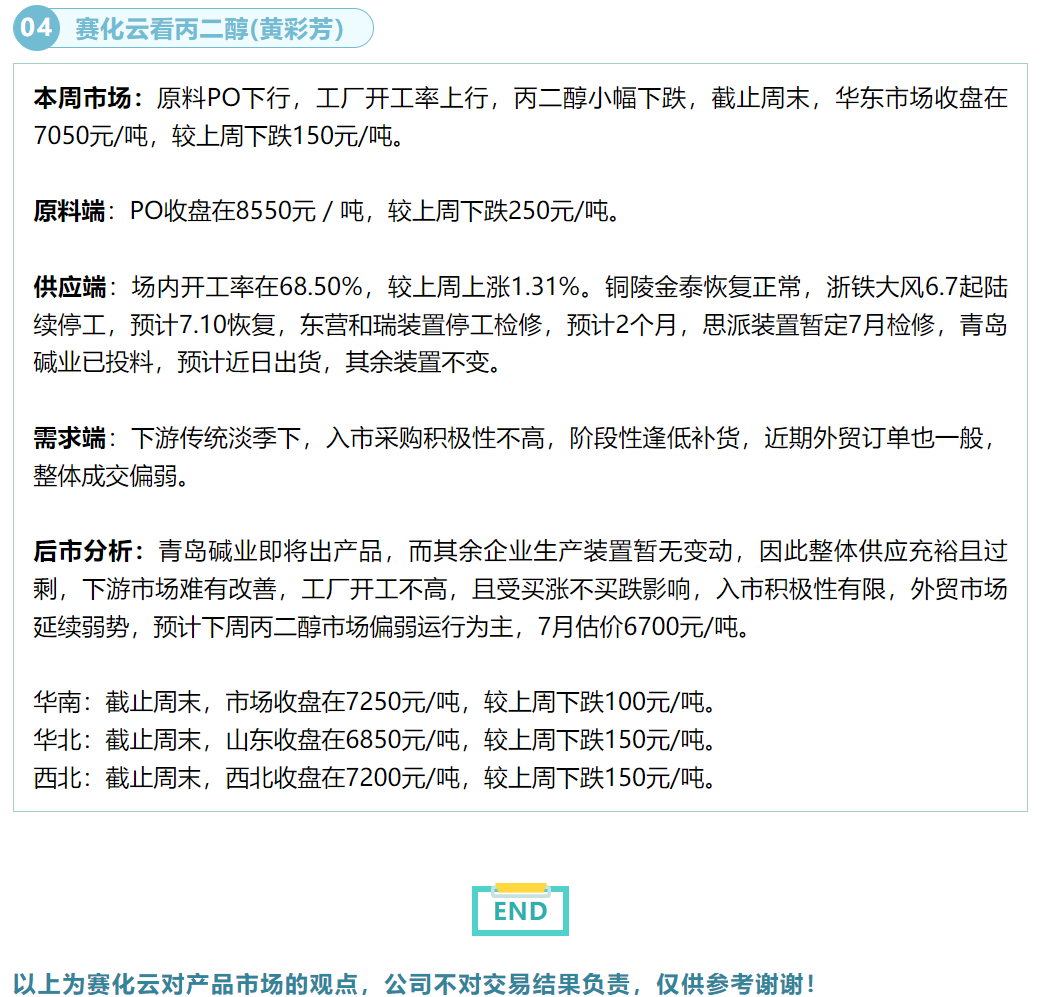 04 赛化云看丙二醇(黄彩芳)

本周市场：原料PO下行，工厂开工率上行，丙二醇小幅下跌，截止周末，华东市场收盘在7050元/吨，较上周下跌150元/吨。

原料端：PO收盘在8550元 / 吨，较上周下跌250元/吨。

供应端：场内开工率在68.50%，较上周上涨1.31%。铜陵金泰恢复正常，浙铁大风6.7起陆续停工，预计7.10恢复，东营和瑞装置停工检修，预计2个月，思派装置暂定7月检修，青岛碱业已投料，预计近日出货，其余装置不变。

需求端：下游传统淡季下，入市采购积极性不高，阶段性逢低补货，近期外贸订单也一般，整体成交偏弱。

后市分析：青岛碱业即将出产品，而其余企业生产装置暂无变动，因此整体供应充裕且过剩，下游市场难有改善，工厂开工不高，且受买涨不买跌影响，入市积极性有限，外贸市场延续弱势，预计下周丙二醇市场偏弱运行为主，7月估价6700元/吨。

华南：截止周末，市场收盘在7250元/吨，较上周下跌100元/吨。
华北：截止周末，山东收盘在6850元/吨，较上周下跌150元/吨。
西北：截止周末，西北收盘在7200元/吨，较上周下跌150元/吨。

END

以上为赛化云对产品市场的观点，公司不对交易结果负责，仅供参考谢谢！